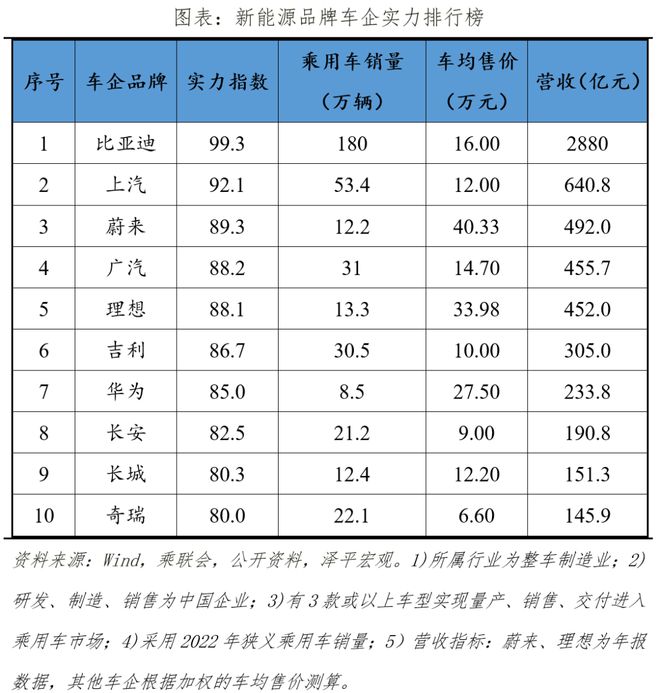 图表：新能源品牌车企实力排行榜

| 序号 | 车企品牌 | 实力指数 | 乘用车销量（万辆） | 车均售价（万元） | 营收(亿元) |
|---|---|---|---|---|---|
| 1 | 比亚迪 | 99.3 | 180 | 16.00 | 2880 |
| 2 | 上汽 | 92.1 | 53.4 | 12.00 | 640.8 |
| 3 | 蔚来 | 89.3 | 12.2 | 40.33 | 492.0 |
| 4 | 广汽 | 88.2 | 31 | 14.70 | 455.7 |
| 5 | 理想 | 88.1 | 13.3 | 33.98 | 452.0 |
| 6 | 吉利 | 86.7 | 30.5 | 10.00 | 305.0 |
| 7 | 华为 | 85.0 | 8.5 | 27.50 | 233.8 |
| 8 | 长安 | 82.5 | 21.2 | 9.00 | 190.8 |
| 9 | 长城 | 80.3 | 12.4 | 12.20 | 151.3 |
| 10 | 奇瑞 | 80.0 | 22.1 | 6.60 | 145.9 |

资料来源：Wind，乘联会，公开资料，泽平宏观。1)所属行业为整车制造业；2)研发、制造、销售为中国企业；3)有3款或以上车型实现量产、销售、交付进入乘用车市场；4)采用2022年狭义乘用车销量；5）营收指标：蔚来、理想为年报数据，其他车企根据加权的车均售价测算。